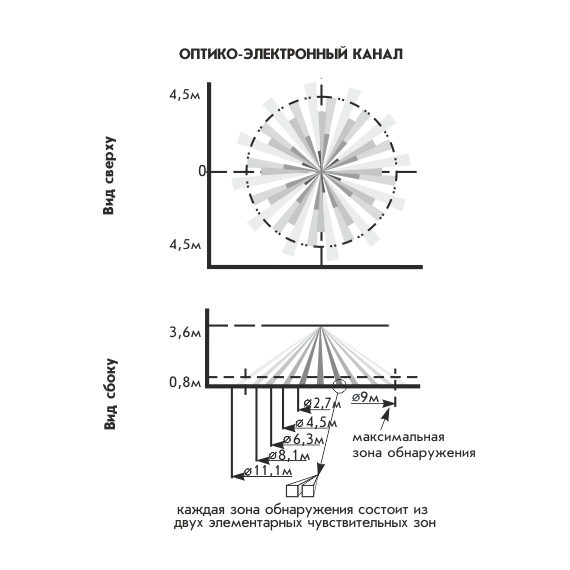 ОПТИКО-ЭЛЕКТРОННЫЙ КАНАЛ

Вид сверху

4,5м

0

4,5м

Вид сбоку

3,6м

0,8м

⌀2,7м

⌀9м

⌀4,5м

⌀6,3м

⌀8,1м

⌀11,1м

максимальная зона обнаружения

каждая зона обнаружения состоит из двух элементарных чувствительных зон